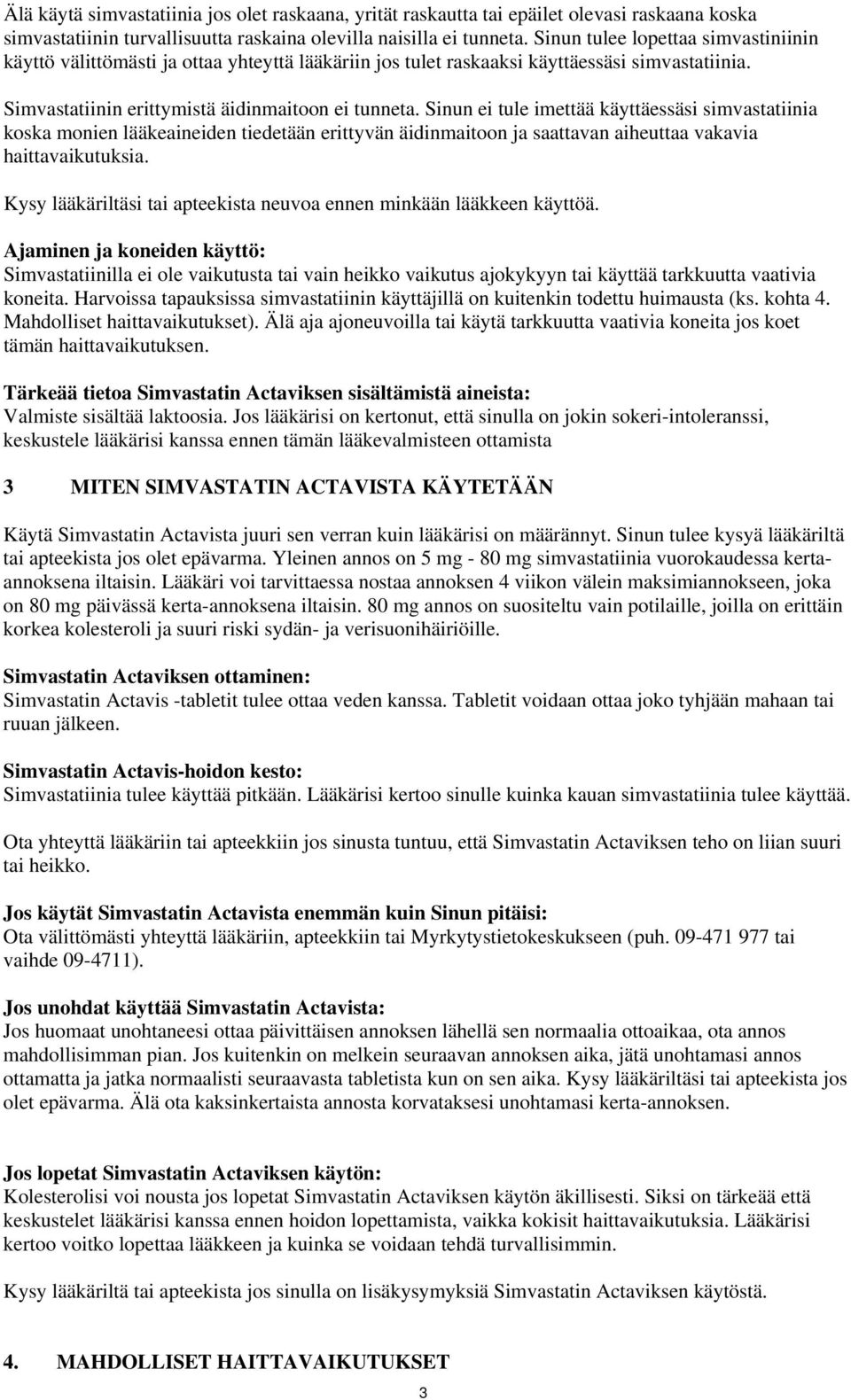 Älä käytä simvastatiinia jos olet raskaana, yrität raskautta tai epäilet olevasi raskaana koska simvastatiinin turvallisuutta raskaina olevilla naisilla ei tunneta. Sinun tulee lopettaa simvastiniinin käyttö välittömästi ja ottaa yhteyttä lääkäriin jos tulet raskaaksi käyttäessäsi simvastatiinia.

Simvastatiinin erittymistä äidinmaitoon ei tunneta. Sinun ei tule imettää käyttäessäsi simvastatiinia koska monien lääkeaineiden tiedetään erittyvän äidinmaitoon ja saattavan aiheuttaa vakavia haittavaikutuksia.

Kysy lääkäriltäsi tai apteekista neuvoa ennen minkään lääkkeen käyttöä.

Ajaminen ja koneiden käyttö:
Simvastatiinilla ei ole vaikutusta tai vain heikko vaikutus ajokykyyn tai käyttää tarkkuutta vaativia koneita. Harvoissa tapauksissa simvastatiinin käyttäjillä on kuitenkin todettu huimausta (ks. kohta 4. Mahdolliset haittavaikutukset). Älä aja ajoneuvoilla tai käytä tarkkuutta vaativia koneita jos koet tämän haittavaikutuksen.

Tärkeää tietoa Simvastatin Actaviksen sisältämistä aineista:
Valmiste sisältää laktoosia. Jos lääkärisi on kertonut, että sinulla on jokin sokeri-intoleranssi, keskustele lääkärisi kanssa ennen tämän lääkevalmisteen ottamista

3 MITEN SIMVASTATIN ACTAVISTA KÄYTETÄÄN

Käytä Simvastatin Actavista juuri sen verran kuin lääkärisi on määrännyt. Sinun tulee kysyä lääkäriltä tai apteekista jos olet epävarma. Yleinen annos on 5 mg - 80 mg simvastatiinia vuorokaudessa kerta-annoksena iltaisin. Lääkäri voi tarvittaessa nostaa annoksen 4 viikon välein maksimiannokseen, joka on 80 mg päivässä kerta-annoksena iltaisin. 80 mg annos on suositeltu vain potilaille, joilla on erittäin korkea kolesteroli ja suuri riski sydän- ja verisuonihäiriöille.

Simvastatin Actaviksen ottaminen:
Simvastatin Actavis -tabletit tulee ottaa veden kanssa. Tabletit voidaan ottaa joko tyhjään mahaan tai ruuan jälkeen.

Simvastatin Actavis-hoidon kesto:
Simvastatiinia tulee käyttää pitkään. Lääkärisi kertoo sinulle kuinka kauan simvastatiinia tulee käyttää.

Ota yhteyttä lääkäriin tai apteekkiin jos sinusta tuntuu, että Simvastatin Actaviksen teho on liian suuri tai heikko.

Jos käytät Simvastatin Actavista enemmän kuin Sinun pitäisi:
Ota välittömästi yhteyttä lääkäriin, apteekkiin tai Myrkytystietokeskukseen (puh. 09-471 977 tai vaihde 09-4711).

Jos unohdat käyttää Simvastatin Actavista:
Jos huomaat unohtaneesi ottaa päivittäisen annoksen lähellä sen normaalia ottoaikaa, ota annos mahdollisimman pian. Jos kuitenkin on melkein seuraavan annoksen aika, jätä unohtamasi annos ottamatta ja jatka normaalisti seuraavasta tabletista kun on sen aika. Kysy lääkäriltäsi tai apteekista jos olet epävarma. Älä ota kaksinkertaista annosta korvataksesi unohtamasi kerta-annoksen.

Jos lopetat Simvastatin Actaviksen käytön:
Kolesterolisi voi nousta jos lopetat Simvastatin Actaviksen käytön äkillisesti. Siksi on tärkeää että keskustelet lääkärisi kanssa ennen hoidon lopettamista, vaikka kokisit haittavaikutuksia. Lääkärisi kertoo voitko lopettaa lääkkeen ja kuinka se voidaan tehdä turvallisimmin.

Kysy lääkäriltäsi tai apteekista jos sinulla on lisäkysymyksiä Simvastatin Actaviksen käytöstä.

4. MAHDOLLISET HAITTAVAIKUTUKSET

3